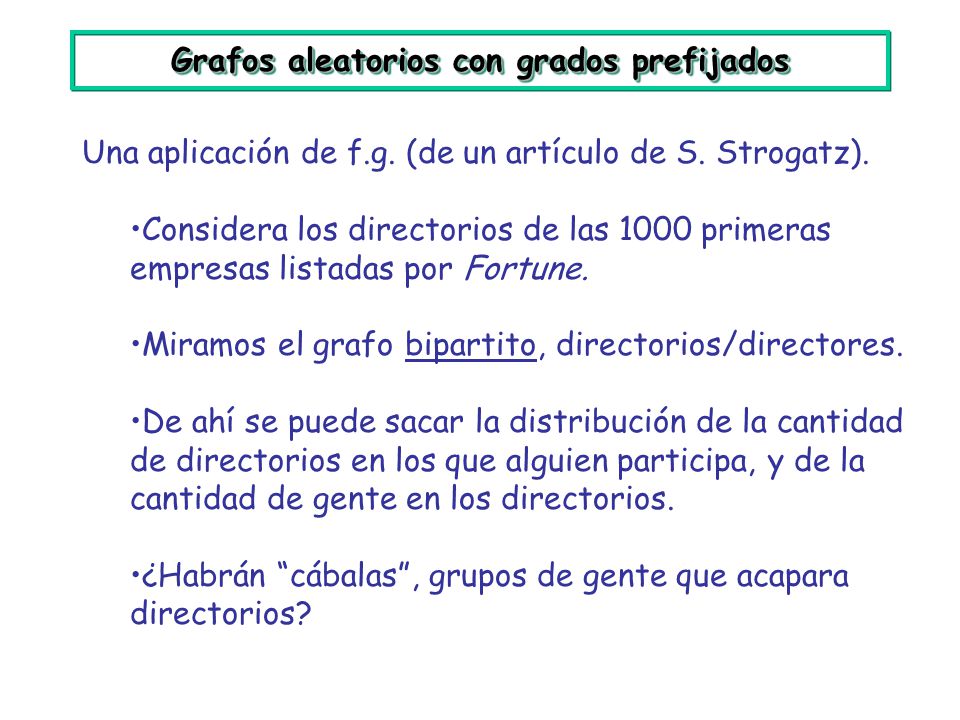 Grafos aleatorios con grados prefijados

Una aplicación de f.g. (de un artículo de S. Strogatz).

•Considera los directorios de las 1000 primeras empresas listadas por Fortune.

•Miramos el grafo bipartito, directorios/directores.

•De ahí se puede sacar la distribución de la cantidad de directorios en los que alguien participa, y de la cantidad de gente en los directorios.

•¿Habrán “cábalas”, grupos de gente que acapara directorios?